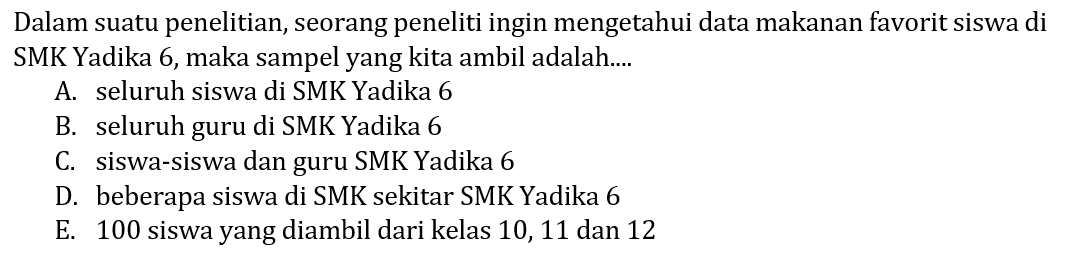 Dalam suatu penelitian, seorang peneliti ingin mengetahui data makanan favorit siswa di SMK Yadika 6, maka sampel yang kita ambil adalah....

A. seluruh siswa di SMK Yadika 6
B. seluruh guru di SMK Yadika 6
C. siswa-siswa dan guru SMK Yadika 6
D. beberapa siswa di SMK sekitar SMK Yadika 6
E. 100 siswa yang diambil dari kelas 10, 11 dan 12